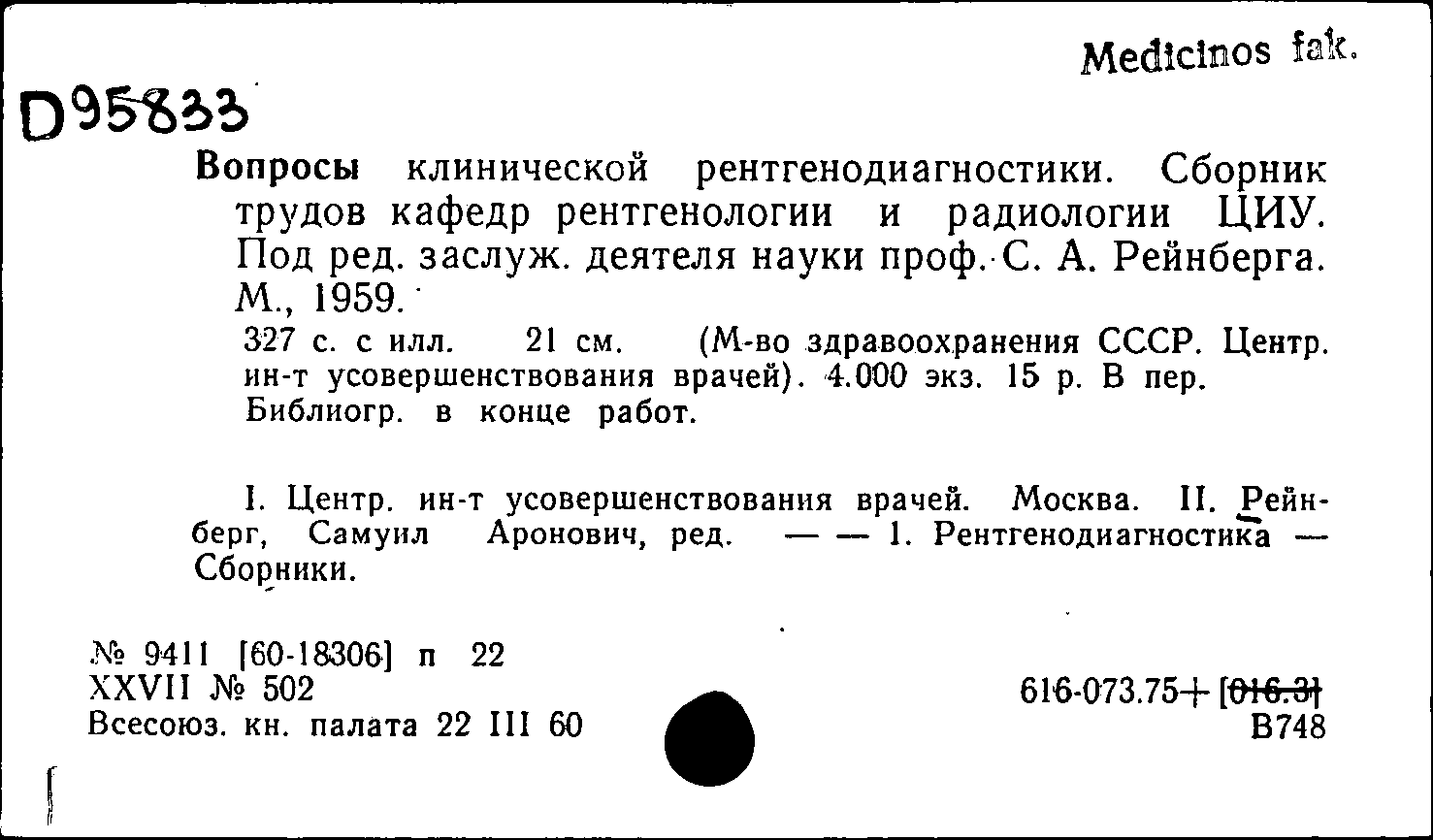 Medicinos fak.

D95833

Вопросы клинической рентгенодиагностики. Сборник трудов кафедр рентгенологии и радиологии ЦИУ. Под ред. заслуж. деятеля науки проф. С. А. Рейнберга. М., 1959.

327 с. с илл. 21 см. (М-во здравоохранения СССР. Центр. ин-т усовершенствования врачей). 4.000 экз. 15 р. В пер. Библиогр. в конце работ.

I. Центр. ин-т усовершенствования врачей. Москва. II. Рейнберг, Самуил Аронович, ред. — — 1. Рентгенодиагностика — Сборники.

№ 9411 [60-18306] п 22
XXVII № 502
Всесоюз. кн. палата 22 III 60

616-073.75+ [616.3]
В748